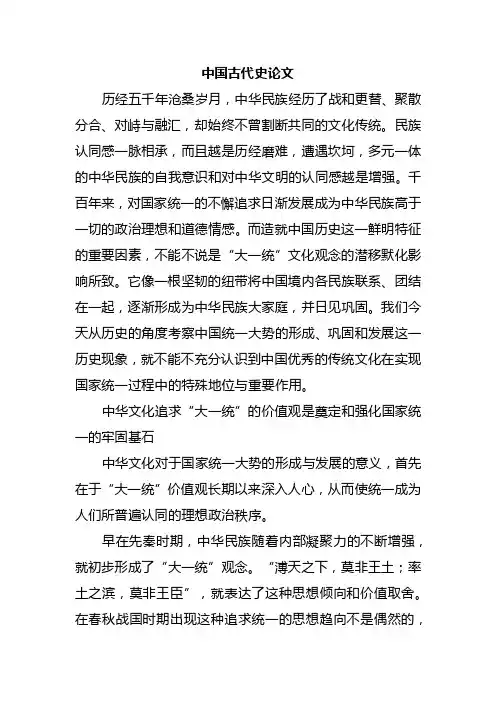 中国古代史论文

历经五千年沧桑岁月，中华民族经历了战和更替、聚散分合、对峙与融汇，却始终不曾割断共同的文化传统。民族认同感一脉相承，而且越是历经磨难，遭遇坎坷，多元一体的中华民族的自我意识和对中华文明的认同感越是增强。千百年来，对国家统一的不懈追求日渐发展成为中华民族高于一切的政治理想和道德情感。而造就中国历史这一鲜明特征的重要因素，不能不说是“大一统”文化观念的潜移默化影响所致。它像一根坚韧的纽带将中国境内各民族联系、团结在一起，逐渐形成为中华民族大家庭，并日见巩固。我们今天从历史的角度考察中国统一大势的形成、巩固和发展这一历史现象，就不能不充分认识到中国优秀的传统文化在实现国家统一过程中的特殊地位与重要作用。

中华文化追求“大一统”的价值观是奠定和强化国家统一的牢固基石

中华文化对于国家统一大势的形成与发展的意义，首先在于“大一统”价值观长期以来深入人心，从而使统一成为人们所普遍认同的理想政治秩序。

早在先秦时期，中华民族随着内部凝聚力的不断增强，就初步形成了“大一统”观念。“溥天之下，莫非王土；率土之滨，莫非王臣”，就表达了这种思想倾向和价值取舍。在春秋战国时期出现这种追求统一的思想趋向不是偶然的，